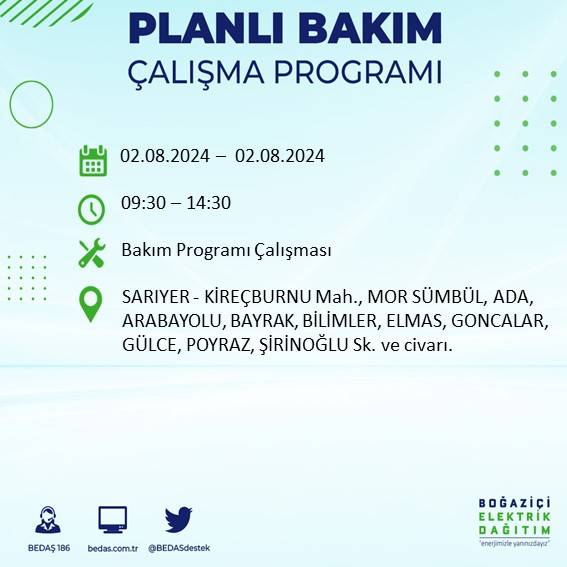 PLANLI BAKIM
ÇALIŞMA PROGRAMI

02.08.2024 – 02.08.2024

09:30 – 14:30

Bakım Programı Çalışması

SARIYER - KİREÇBURNU Mah., MOR SÜMBÜL, ADA, ARABAYOLU, BAYRAK, BİLİMLER, ELMAS, GONCALAR, GÜLCE, POYRAZ, ŞİRİNOĞLU Sk. ve civarı.

BEDAŞ 186
bedas.com.tr
@BEDASdestek

BOĞAZİÇİ
ELEKTRİK
DAĞITIM
"enerjimizle yanınızdayız"